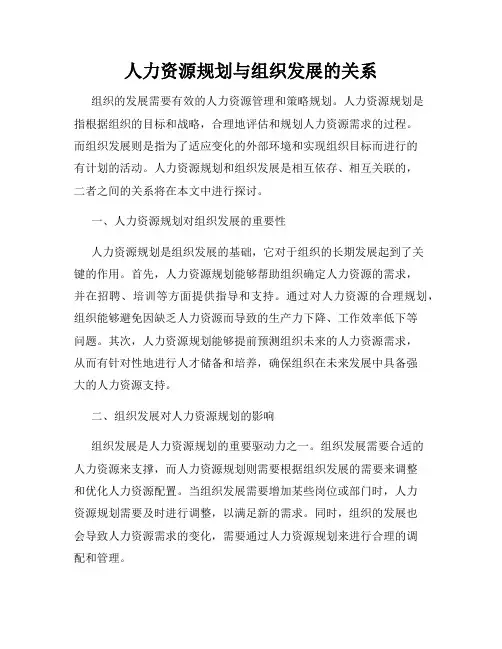 人力资源规划与组织发展的关系

组织的发展需要有效的人力资源管理和策略规划。人力资源规划是指根据组织的目标和战略，合理地评估和规划人力资源需求的过程。而组织发展则是指为了适应变化的外部环境和实现组织目标而进行的有计划的活动。人力资源规划和组织发展是相互依存、相互关联的，二者之间的关系将在本文中进行探讨。

一、人力资源规划对组织发展的重要性

人力资源规划是组织发展的基础，它对于组织的长期发展起到了关键的作用。首先，人力资源规划能够帮助组织确定人力资源的需求，并在招聘、培训等方面提供指导和支持。通过对人力资源的合理规划，组织能够避免因缺乏人力资源而导致的生产力下降、工作效率低下等问题。其次，人力资源规划能够提前预测组织未来的人力资源需求，从而有针对性地进行人才储备和培养，确保组织在未来发展中具备强大的人力资源支持。

二、组织发展对人力资源规划的影响

组织发展是人力资源规划的重要驱动力之一。组织发展需要合适的人力资源来支撑，而人力资源规划则需要根据组织发展的需要来调整和优化人力资源配置。当组织发展需要增加某些岗位或部门时，人力资源规划需要及时进行调整，以满足新的需求。同时，组织的发展也会导致人力资源需求的变化，需要通过人力资源规划来进行合理的调配和管理。